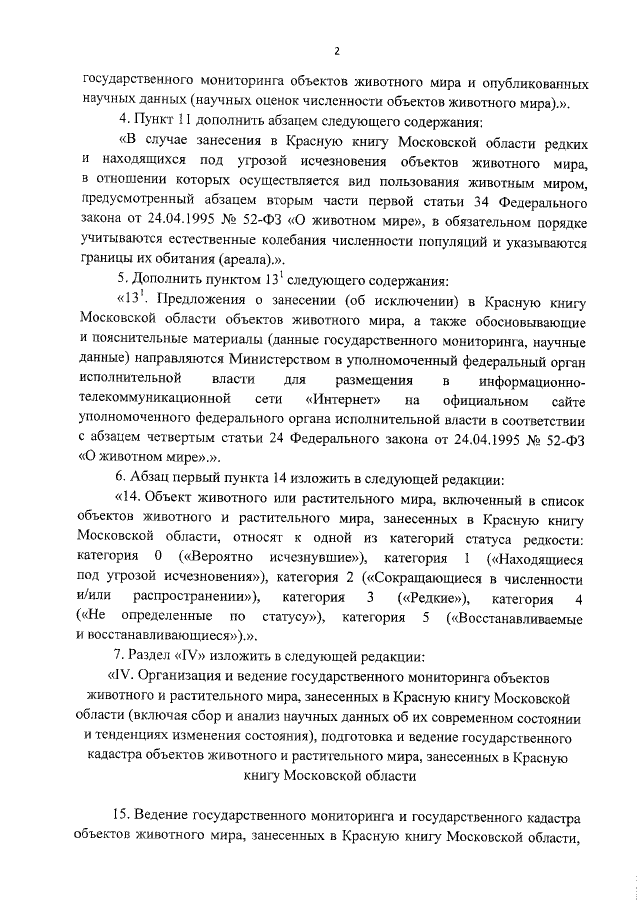 2

государственного мониторинга объектов животного мира и опубликованных научных данных (научных оценок численности объектов животного мира).».

4. Пункт 11 дополнить абзацем следующего содержания:

«В случае занесения в Красную книгу Московской области редких и находящихся под угрозой исчезновения объектов животного мира, в отношении которых осуществляется вид пользования животным миром, предусмотренный абзацем вторым части первой статьи 34 Федерального закона от 24.04.1995 № 52-ФЗ «О животном мире», в обязательном порядке учитываются естественные колебания численности популяций и указываются границы их обитания (ареала).».

5. Дополнить пунктом $13^1$ следующего содержания:

«$13^1$. Предложения о занесении (об исключении) в Красную книгу Московской области объектов животного мира, а также обосновывающие и пояснительные материалы (данные государственного мониторинга, научные данные) направляются Министерством в уполномоченный федеральный орган исполнительной власти для размещения в информационно-телекоммуникационной сети «Интернет» на официальном сайте уполномоченного федерального органа исполнительной власти в соответствии с абзацем четвертым статьи 24 Федерального закона от 24.04.1995 № 52-ФЗ «О животном мире».».

6. Абзац первый пункта 14 изложить в следующей редакции:

«14. Объект животного или растительного мира, включенный в список объектов животного и растительного мира, занесенных в Красную книгу Московской области, относят к одной из категорий статуса редкости: категория 0 («Вероятно исчезнувшие»), категория 1 («Находящиеся под угрозой исчезновения»), категория 2 («Сокращающиеся в численности и/или распространении»), категория 3 («Редкие»), категория 4 («Не определенные по статусу»), категория 5 («Восстанавливаемые и восстанавливающиеся»).».

7. Раздел «IV» изложить в следующей редакции:

«IV. Организация и ведение государственного мониторинга объектов животного и растительного мира, занесенных в Красную книгу Московской области (включая сбор и анализ научных данных об их современном состоянии и тенденциях изменения состояния), подготовка и ведение государственного кадастра объектов животного и растительного мира, занесенных в Красную книгу Московской области

15. Ведение государственного мониторинга и государственного кадастра объектов животного мира, занесенных в Красную книгу Московской области,